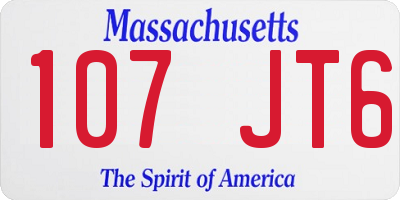 Massachusetts
107 JT6
The Spirit of America